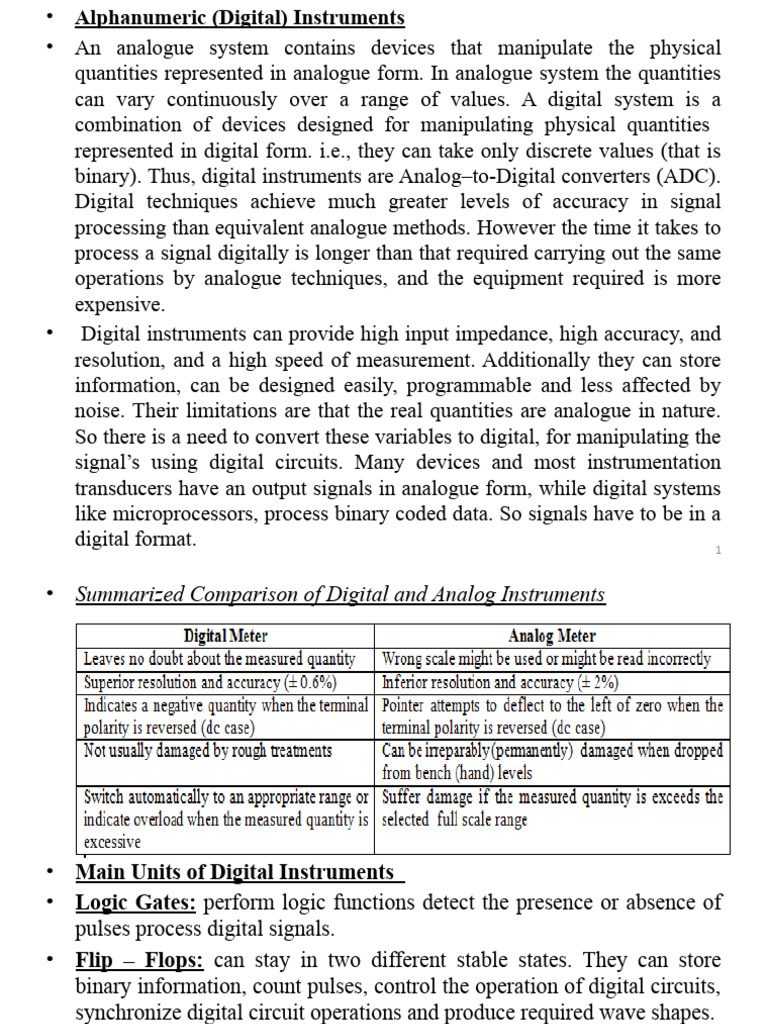 • Alphanumeric (Digital) Instruments

• An analogue system contains devices that manipulate the physical quantities represented in analogue form. In analogue system the quantities can vary continuously over a range of values. A digital system is a combination of devices designed for manipulating physical quantities represented in digital form. i.e., they can take only discrete values (that is binary). Thus, digital instruments are Analog–to-Digital converters (ADC). Digital techniques achieve much greater levels of accuracy in signal processing than equivalent analogue methods. However the time it takes to process a signal digitally is longer than that required carrying out the same operations by analogue techniques, and the equipment required is more expensive.

• Digital instruments can provide high input impedance, high accuracy, and resolution, and a high speed of measurement. Additionally they can store information, can be designed easily, programmable and less affected by noise. Their limitations are that the real quantities are analogue in nature. So there is a need to convert these variables to digital, for manipulating the signal's using digital circuits. Many devices and most instrumentation transducers have an output signals in analogue form, while digital systems like microprocessors, process binary coded data. So signals have to be in a digital format.

1

• Summarized Comparison of Digital and Analog Instruments

| Digital Meter | Analog Meter |
|---|---|
| Leaves no doubt about the measured quantity | Wrong scale might be used or might be read incorrectly |
| Superior resolution and accuracy (± 0.6%) | Inferior resolution and accuracy (± 2%) |
| Indicates a negative quantity when the terminal polarity is reversed (dc case) | Pointer attempts to deflect to the left of zero when the terminal polarity is reversed (dc case) |
| Not usually damaged by rough treatments | Can be irreparably(permanently) damaged when dropped from bench (hand) levels |
| Switch automatically to an appropriate range or indicate overload when the measured quantity is excessive | Suffer damage if the measured quantity is exceeds the selected full scale range |

• Main Units of Digital Instruments

• Logic Gates: perform logic functions detect the presence or absence of pulses process digital signals.

• Flip – Flops: can stay in two different stable states. They can store binary information, count pulses, control the operation of digital circuits, synchronize digital circuit operations and produce required wave shapes.